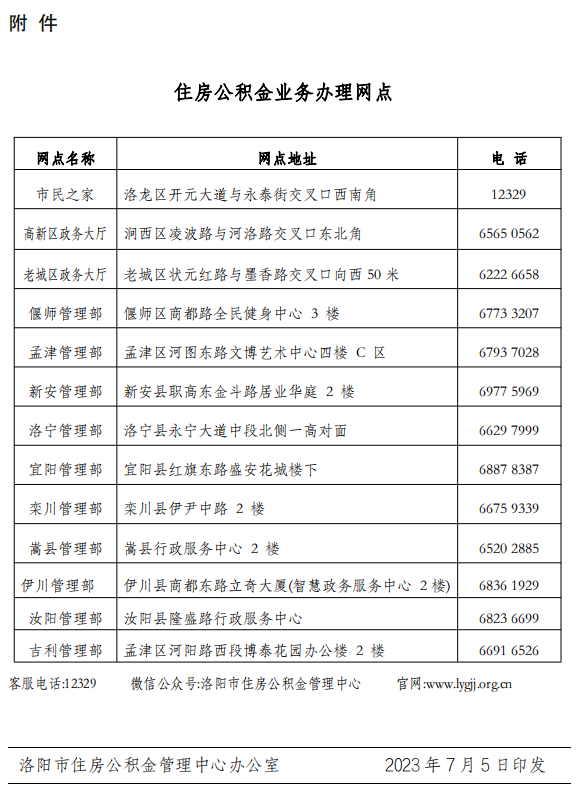 附 件

住房公积金业务办理网点

| 网点名称 | 网点地址 | 电 话 |
|---|---|---|
| 市民之家 | 洛龙区开元大道与永泰街交叉口西南角 | 12329 |
| 高新区政务大厅 | 涧西区凌波路与河洛路交叉口东北角 | 6565 0562 |
| 老城区政务大厅 | 老城区状元红路与墨香路交叉口向西 50 米 | 6222 6658 |
| 偃师管理部 | 偃师区商都路全民健身中心 3 楼 | 6773 3207 |
| 孟津管理部 | 孟津区河图东路文博艺术中心四楼 C 区 | 6793 7028 |
| 新安管理部 | 新安县职高东金斗路居业华庭 2 楼 | 6977 5969 |
| 洛宁管理部 | 洛宁县永宁大道中段北侧一高对面 | 6629 7999 |
| 宜阳管理部 | 宜阳县红旗东路盛安花城楼下 | 6887 8387 |
| 栾川管理部 | 栾川县伊尹中路 2 楼 | 6675 9339 |
| 嵩县管理部 | 嵩县行政服务中心 2 楼 | 6520 2885 |
| 伊川管理部 | 伊川县商都东路立奇大厦(智慧政务服务中心 2楼) | 6836 1929 |
| 汝阳管理部 | 汝阳县隆盛路行政服务中心 | 6823 6699 |
| 吉利管理部 | 孟津区河阳路西段博泰花园办公楼 2 楼 | 6691 6526 |

客服电话:12329　　微信公众号:洛阳市住房公积金管理中心　　官网:www.lygjj.org.cn

洛阳市住房公积金管理中心办公室　　2023 年 7 月 5 日印发